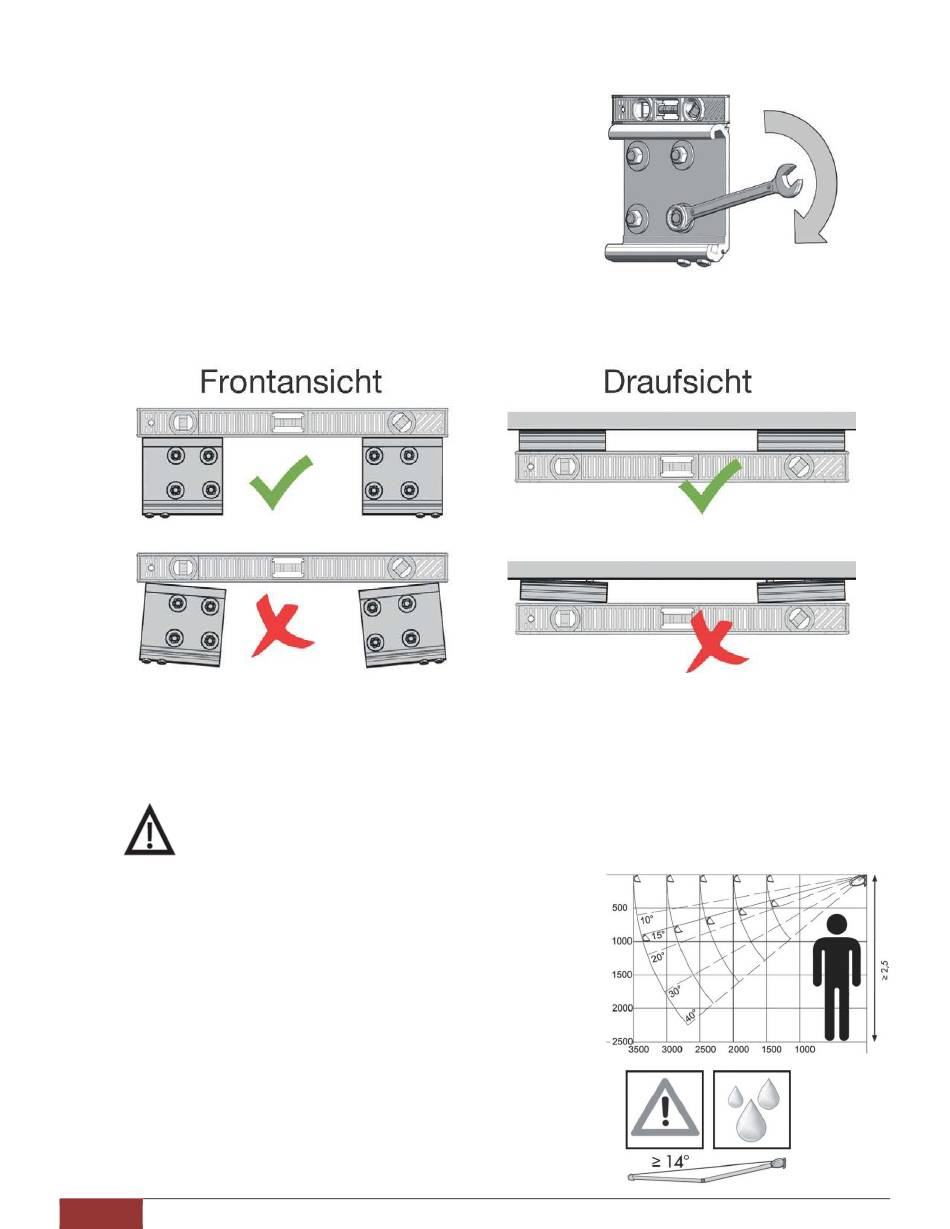 Frontansicht

Draufsicht

500
1000
1500
2000
2500
3500 3000 2500 2000 1500 1000
10°
15°
20°
30°
40°
≥ 2,5

≥ 14°